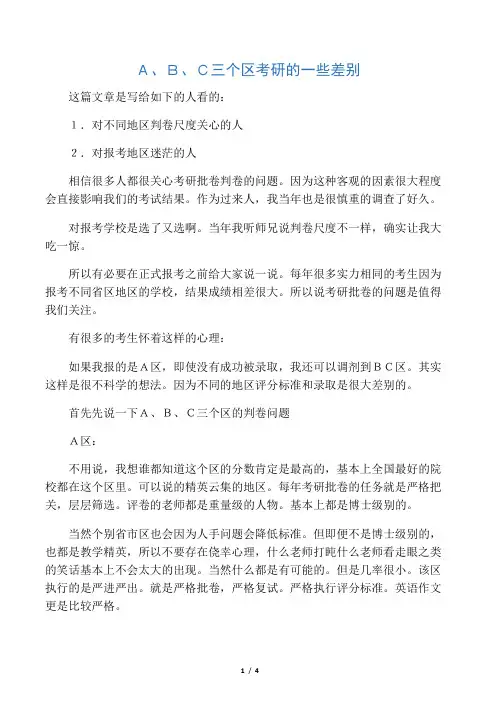 A、B、C三个区考研的一些差别

这篇文章是写给如下的人看的：

1．对不同地区判卷尺度关心的人

2．对报考地区迷茫的人

相信很多人都很关心考研批卷判卷的问题。因为这种客观的因素很大程度会直接影响我们的考试结果。作为过来人，我当年也是很慎重的调查了好久。

对报考学校是选了又选啊。当年我听师兄说判卷尺度不一样，确实让我大吃一惊。

所以有必要在正式报考之前给大家说一说。每年很多实力相同的考生因为报考不同省区地区的学校，结果成绩相差很大。所以说考研批卷的问题是值得我们关注。

有很多的考生怀着这样的心理：

如果我报的是A区，即使没有成功被录取，我还可以调剂到BC区。其实这样是很不科学的想法。因为不同的地区评分标准和录取是很大差别的。

首先先说一下A、B、C三个区的判卷问题

A区：

不用说，我想谁都知道这个区的分数肯定是最高的，基本上全国最好的院校都在这个区里。可以说的精英云集的地区。每年考研批卷的任务就是严格把关，层层筛选。评卷的老师都是重量级的人物。基本上都是博士级别的。

当然个别省市区也会因为人手问题会降低标准。但即便不是博士级别的，也都是教学精英，所以不要存在侥幸心理，什么老师打盹什么老师看走眼之类的笑话基本上不会太大的出现。当然什么都是有可能的。但是几率很小。该区执行的是严进严出。就是严格批卷，严格复试。严格执行评分标准。英语作文更是比较严格。

1 / 4